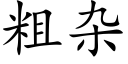 粗杂